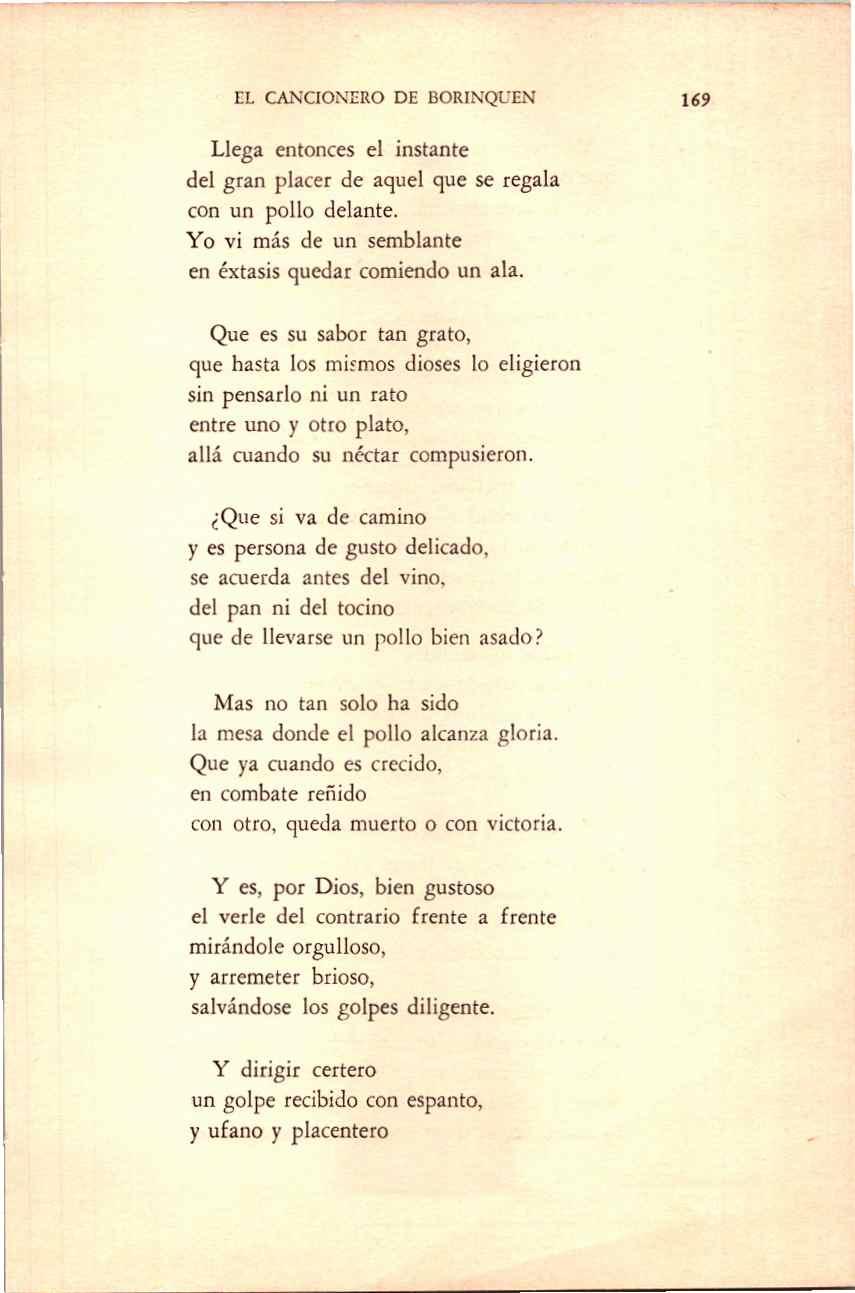 EL CANCIONERO DE BORINQUEN 169

Llega entonces el instante
del gran placer de aquel que se regala
con un pollo delante.
Yo vi más de un semblante
en éxtasis quedar comiendo un ala.

Que es su sabor tan grato,
que hasta los mismos dioses lo eligieron
sin pensarlo ni un rato
entre uno y otro plato,
allá cuando su néctar compusieron.

¿Que si va de camino
y es persona de gusto delicado,
se acuerda antes del vino,
del pan ni del tocino
que de llevarse un pollo bien asado?

Mas no tan solo ha sido
la mesa donde el pollo alcanza gloria.
Que ya cuando es crecido,
en combate reñido
con otro, queda muerto o con victoria.

Y es, por Dios, bien gustoso
el verle del contrario frente a frente
mirándole orgulloso,
y arremeter brioso,
salvándose los golpes diligente.

Y dirigir certero
un golpe recibido con espanto,
y ufano y placentero